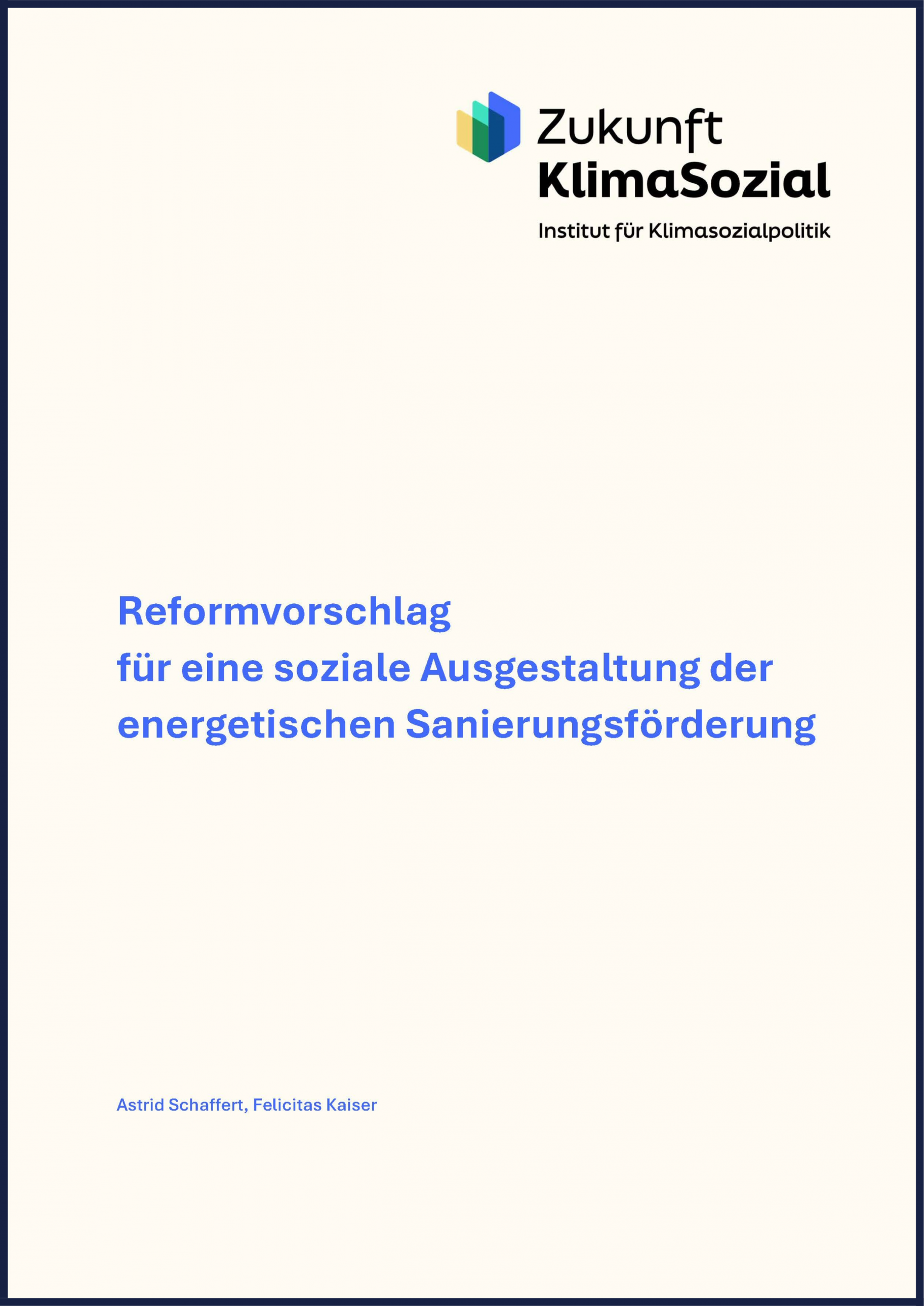 Zukunft
KlimaSozial
Institut für Klimasozialpolitik

Reformvorschlag
für eine soziale Ausgestaltung der
energetischen Sanierungsförderung

Astrid Schaffert, Felicitas Kaiser